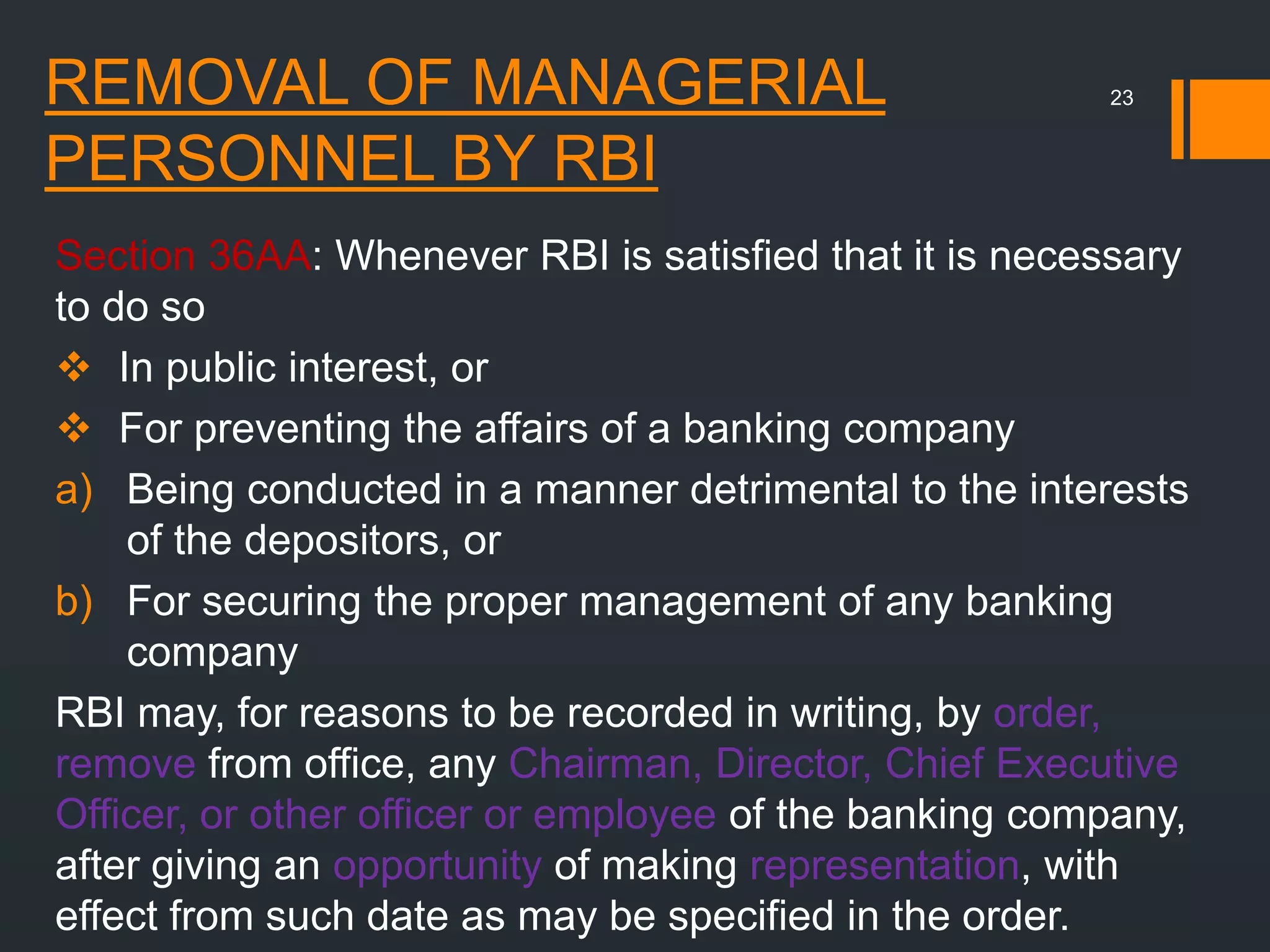 REMOVAL OF MANAGERIAL PERSONNEL BY RBI

23

Section 36AA: Whenever RBI is satisfied that it is necessary to do so

❖ In public interest, or

❖ For preventing the affairs of a banking company

a) Being conducted in a manner detrimental to the interests of the depositors, or

b) For securing the proper management of any banking company

RBI may, for reasons to be recorded in writing, by order, remove from office, any Chairman, Director, Chief Executive Officer, or other officer or employee of the banking company, after giving an opportunity of making representation, with effect from such date as may be specified in the order.